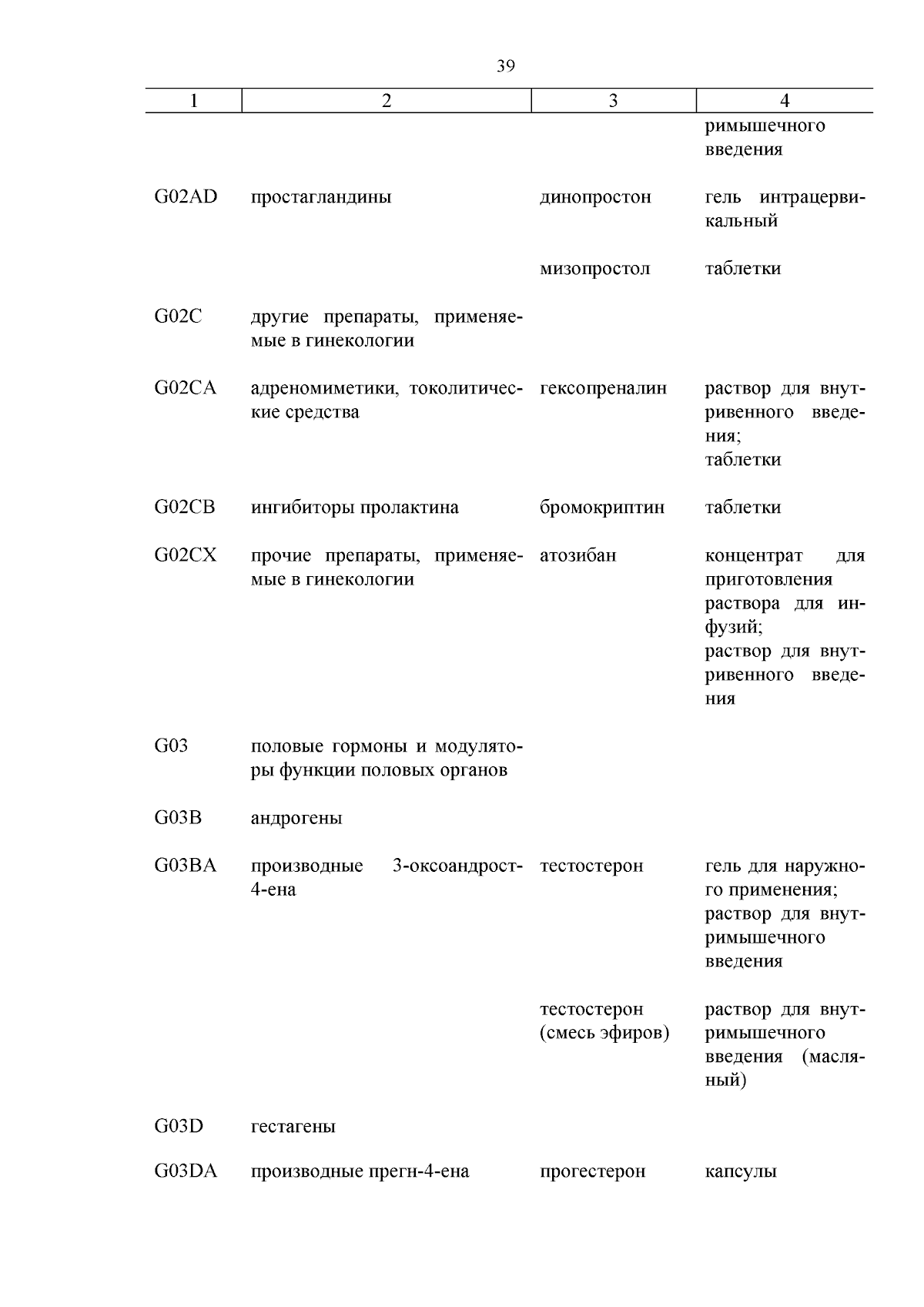 39

| 1 | 2 | 3 | 4 |
|---|---|---|---|
| | | | римышечного введения |
| G02AD | простагландины | динопростон | гель интрацервикальный |
| | | мизопростол | таблетки |
| G02C | другие препараты, применяемые в гинекологии | | |
| G02CA | адреномиметики, токолитические средства | гексопреналин | раствор для внутривенного введения; таблетки |
| G02CB | ингибиторы пролактина | бромокриптин | таблетки |
| G02CX | прочие препараты, применяемые в гинекологии | атозибан | концентрат для приготовления раствора для инфузий; раствор для внутривенного введения |
| G03 | половые гормоны и модуляторы функции половых органов | | |
| G03B | андрогены | | |
| G03BA | производные 3-оксоандрост-4-ена | тестостерон | гель для наружного применения; раствор для внутримышечного введения |
| | | тестостерон (смесь эфиров) | раствор для внутримышечного введения (масляный) |
| G03D | гестагены | | |
| G03DA | производные прегн-4-ена | прогестерон | капсулы |